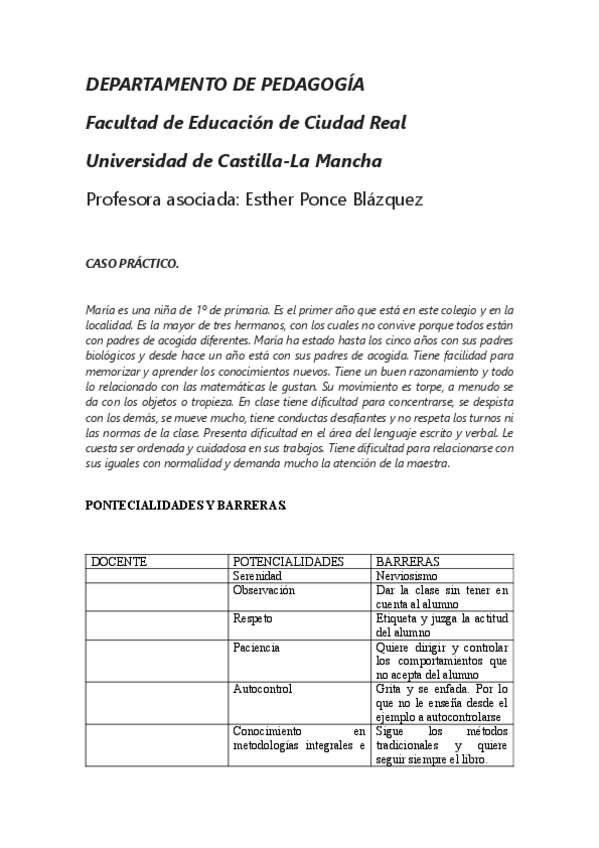 DEPARTAMENTO DE PEDAGOGÍA

Facultad de Educación de Ciudad Real

Universidad de Castilla-La Mancha

Profesora asociada: Esther Ponce Blázquez

CASO PRÁCTICO.

María es una niña de 1º de primaria. Es el primer año que está en este colegio y en la localidad. Es la mayor de tres hermanos, con los cuales no convive porque todos están con padres de acogida diferentes. María ha estado hasta los cinco años con sus padres biológicos y desde hace un año está con sus padres de acogida. Tiene facilidad para memorizar y aprender los conocimientos nuevos. Tiene un buen razonamiento y todo lo relacionado con las matemáticas le gustan. Su movimiento es torpe, a menudo se da con los objetos o tropieza. En clase tiene dificultad para concentrarse, se despista con los demás, se mueve mucho, tiene conductas desafiantes y no respeta los turnos ni las normas de la clase. Presenta dificultad en el área del lenguaje escrito y verbal. Le cuesta ser ordenada y cuidadosa en sus trabajos. Tiene dificultad para relacionarse con sus iguales con normalidad y demanda mucho la atención de la maestra.

PONTECIALIDADES Y BARRERAS.

| DOCENTE | POTENCIALIDADES | BARRERAS |
|---|---|---|
| | Serenidad | Nerviosismo |
| | Observación | Dar la clase sin tener en cuenta al alumno |
| | Respeto | Etiqueta y juzga la actitud del alumno |
| | Paciencia | Quiere dirigir y controlar los comportamientos que no acepta del alumno |
| | Autocontrol | Grita y se enfada. Por lo que no le enseña desde el ejemplo a autocontrolarse |
| | Conocimiento en metodologías integrales e | Sigue los métodos tradicionales y quiere seguir siempre el libro. |